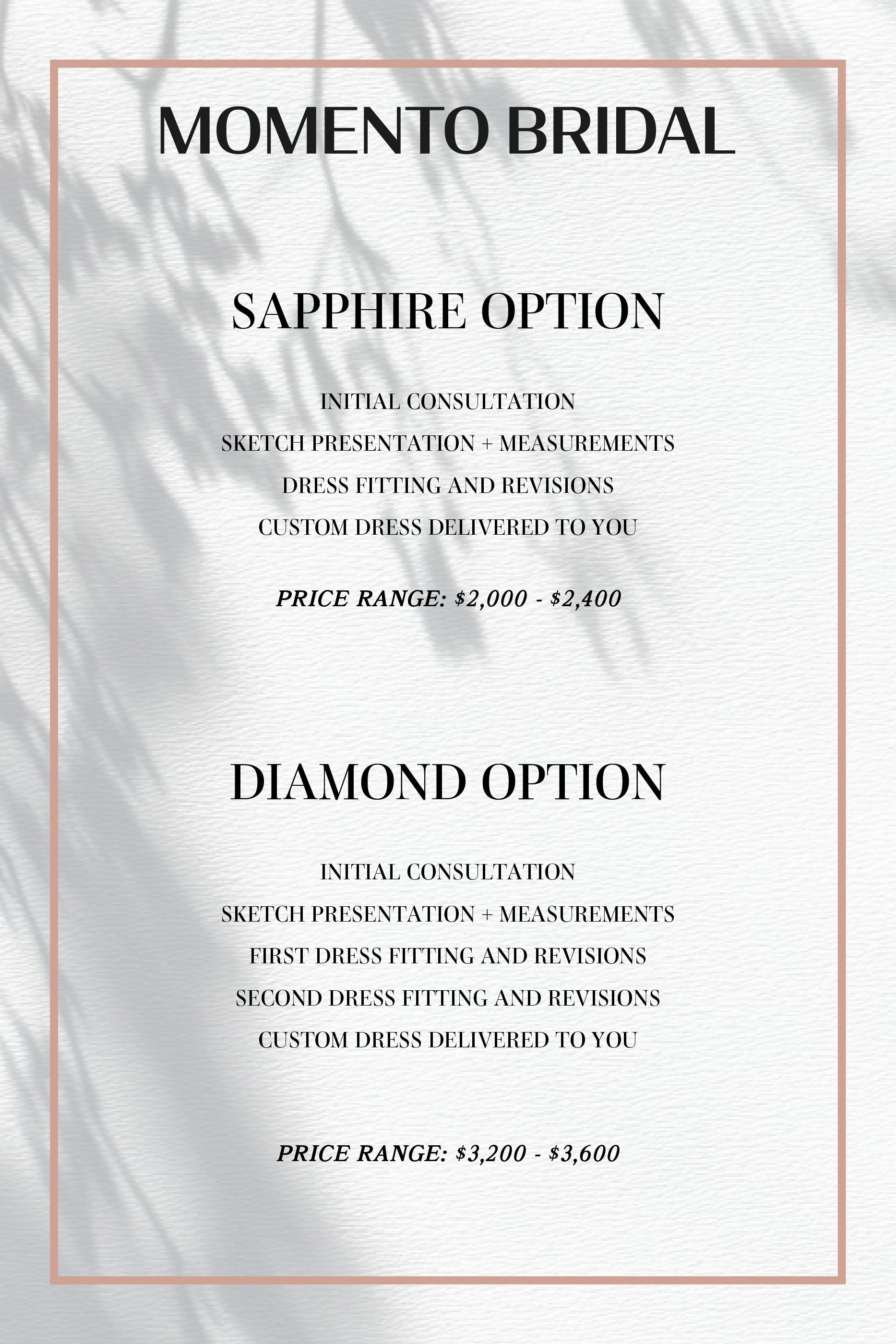 MOMENTO BRIDAL

SAPPHIRE OPTION

INITIAL CONSULTATION

SKETCH PRESENTATION + MEASUREMENTS

DRESS FITTING AND REVISIONS

CUSTOM DRESS DELIVERED TO YOU

PRICE RANGE: $2,000 - $2,400

DIAMOND OPTION

INITIAL CONSULTATION

SKETCH PRESENTATION + MEASUREMENTS

FIRST DRESS FITTING AND REVISIONS

SECOND DRESS FITTING AND REVISIONS

CUSTOM DRESS DELIVERED TO YOU

PRICE RANGE: $3,200 - $3,600